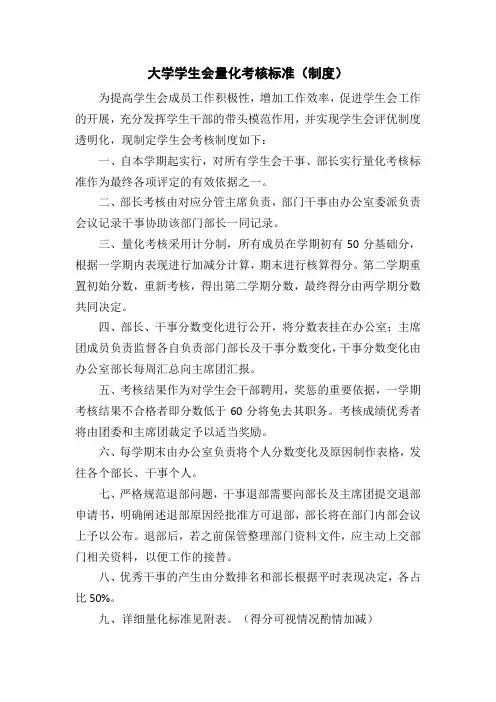 大学学生会量化考核标准（制度）

为提高学生会成员工作积极性，增加工作效率，促进学生会工作的开展，充分发挥学生干部的带头模范作用，并实现学生会评优制度透明化，现制定学生会考核制度如下：

一、自本学期起实行，对所有学生会干事、部长实行量化考核标准作为最终各项评定的有效依据之一。

二、部长考核由对应分管主席负责，部门干事由办公室委派负责会议记录干事协助该部门部长一同记录。

三、量化考核采用计分制，所有成员在学期初有 50 分基础分，根据一学期内表现进行加减分计算，期末进行核算得分。第二学期重置初始分数，重新考核，得出第二学期分数，最终得分由两学期分数共同决定。

四、部长、干事分数变化进行公开，将分数表挂在办公室；主席团成员负责监督各自负责部门部长及干事分数变化，干事分数变化由办公室部长每周汇总向主席团汇报。

五、考核结果作为对学生会干部聘用，奖惩的重要依据，一学期考核结果不合格者即分数低于 60 分将免去其职务。考核成绩优秀者将由团委和主席团裁定予以适当奖励。

六、每学期末由办公室负责将个人分数变化及原因制作表格，发往各个部长、干事个人。

七、严格规范退部问题，干事退部需要向部长及主席团提交退部申请书，明确阐述退部原因经批准方可退部，部长将在部门内部会议上予以公布。退部后，若之前保管整理部门资料文件，应主动上交部门相关资料，以便工作的接替。

八、优秀干事的产生由分数排名和部长根据平时表现决定，各占比 50%。

九、详细量化标准见附表。（得分可视情况酌情加减）